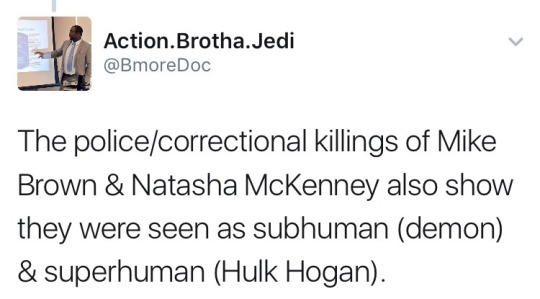 Action.Brotha.Jedi
@BmoreDoc

The police/correctional killings of Mike Brown & Natasha McKenney also show they were seen as subhuman (demon) & superhuman (Hulk Hogan).